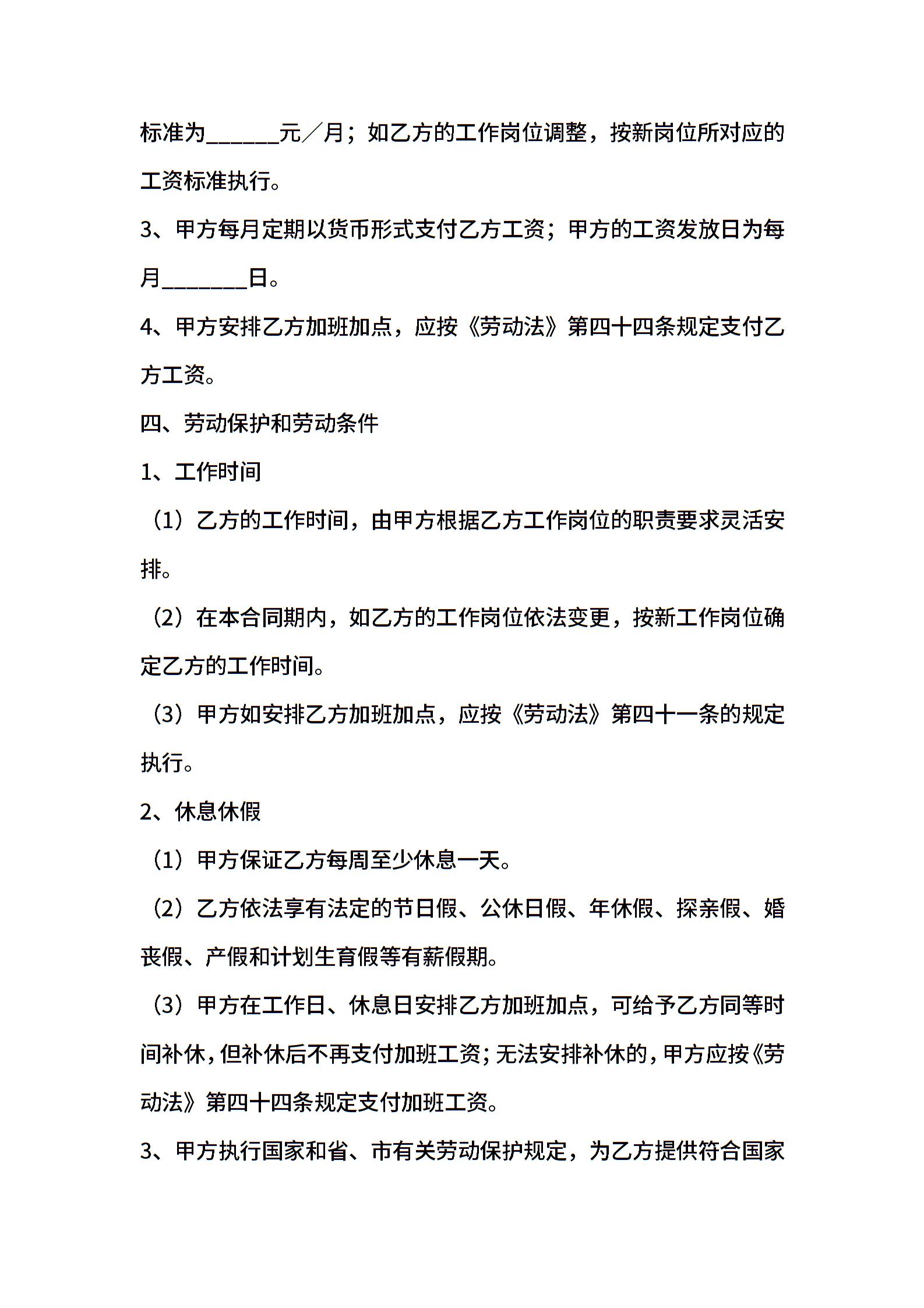 标准为______元／月；如乙方的工作岗位调整，按新岗位所对应的工资标准执行。

3、甲方每月定期以货币形式支付乙方工资；甲方的工资发放日为每月_______日。

4、甲方安排乙方加班加点，应按《劳动法》第四十四条规定支付乙方工资。

四、劳动保护和劳动条件

1、工作时间

（1）乙方的工作时间，由甲方根据乙方工作岗位的职责要求灵活安排。

（2）在本合同期内，如乙方的工作岗位依法变更，按新工作岗位确定乙方的工作时间。

（3）甲方如安排乙方加班加点，应按《劳动法》第四十一条的规定执行。

2、休息休假

（1）甲方保证乙方每周至少休息一天。

（2）乙方依法享有法定的节日假、公休日假、年休假、探亲假、婚丧假、产假和计划生育假等有薪假期。

（3）甲方在工作日、休息日安排乙方加班加点，可给予乙方同等时间补休，但补休后不再支付加班工资；无法安排补休的，甲方应按《劳动法》第四十四条规定支付加班工资。

3、甲方执行国家和省、市有关劳动保护规定，为乙方提供符合国家